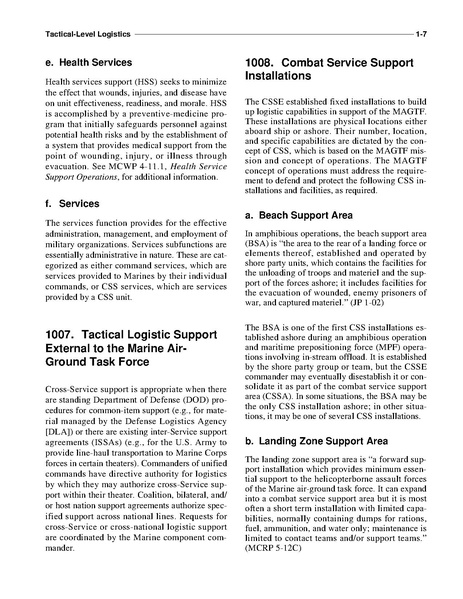 Tactical-Level Logistics 1-7

e. Health Services

Health services support (HSS) seeks to minimize the effect that wounds, injuries, and disease have on unit effectiveness, readiness, and morale. HSS is accomplished by a preventive-medicine program that initially safeguards personnel against potential health risks and by the establishment of a system that provides medical support from the point of wounding, injury, or illness through evacuation. See MCWP 4-11.1, Health Service Support Operations, for additional information.

f. Services

The services function provides for the effective administration, management, and employment of military organizations. Services subfunctions are essentially administrative in nature. These are categorized as either command services, which are services provided to Marines by their individual commands, or CSS services, which are services provided by a CSS unit.

1007. Tactical Logistic Support External to the Marine Air-Ground Task Force

Cross-Service support is appropriate when there are standing Department of Defense (DOD) procedures for common-item support (e.g., for material managed by the Defense Logistics Agency [DLA]) or there are existing inter-Service support agreements (ISSAs) (e.g., for the U.S. Army to provide line-haul transportation to Marine Corps forces in certain theaters). Commanders of unified commands have directive authority for logistics by which they may authorize cross-Service support within their theater. Coalition, bilateral, and/or host nation support agreements authorize specified support across national lines. Requests for cross-Service or cross-national logistic support are coordinated by the Marine component commander.

1008. Combat Service Support Installations

The CSSE established fixed installations to build up logistic capabilities in support of the MAGTF. These installations are physical locations either aboard ship or ashore. Their number, location, and specific capabilities are dictated by the concept of CSS, which is based on the MAGTF mission and concept of operations. The MAGTF concept of operations must address the requirement to defend and protect the following CSS installations and facilities, as required.

a. Beach Support Area

In amphibious operations, the beach support area (BSA) is "the area to the rear of a landing force or elements thereof, established and operated by shore party units, which contains the facilities for the unloading of troops and materiel and the support of the forces ashore; it includes facilities for the evacuation of wounded, enemy prisoners of war, and captured materiel." (JP 1-02)

The BSA is one of the first CSS installations established ashore during an amphibious operation and maritime prepositioning force (MPF) operations involving in-stream offload. It is established by the shore party group or team, but the CSSE commander may eventually disestablish it or consolidate it as part of the combat service support area (CSSA). In some situations, the BSA may be the only CSS installation ashore; in other situations, it may be one of several CSS installations.

b. Landing Zone Support Area

The landing zone support area is "a forward support installation which provides minimum essential support to the helicopterborne assault forces of the Marine air-ground task force. It can expand into a combat service support area but it is most often a short term installation with limited capabilities, normally containing dumps for rations, fuel, ammunition, and water only; maintenance is limited to contact teams and/or support teams." (MCRP 5-12C)